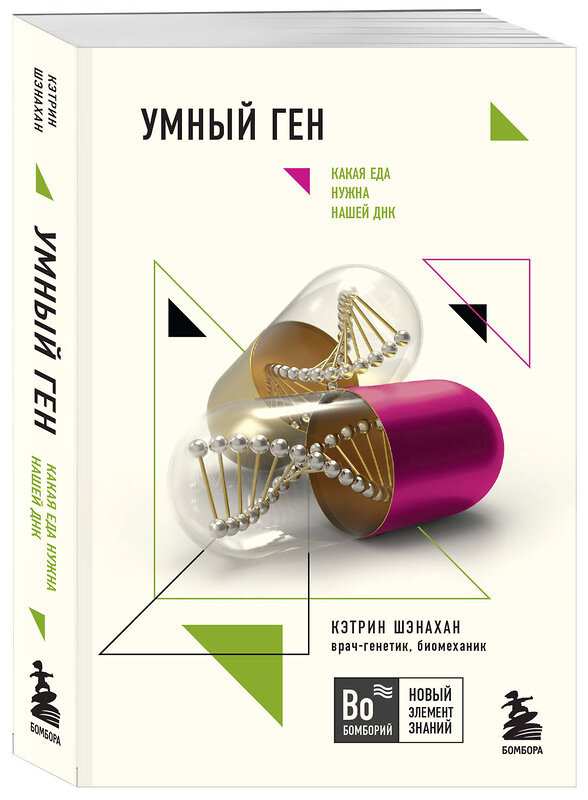 КЭТРИН ШЭНАХАН

УМНЫЙ ГЕН

КАКАЯ ЕДА НУЖНА НАШЕЙ ДНК

БОМБОРА

УМНЫЙ ГЕН

КАКАЯ ЕДА
НУЖНА
НАШЕЙ ДНК

КЭТРИН ШЭНАХАН
врач-генетик, биомеханик

Bo
БОМБОРИЙ

НОВЫЙ
ЭЛЕМЕНТ
ЗНАНИЙ

БОМБОРА